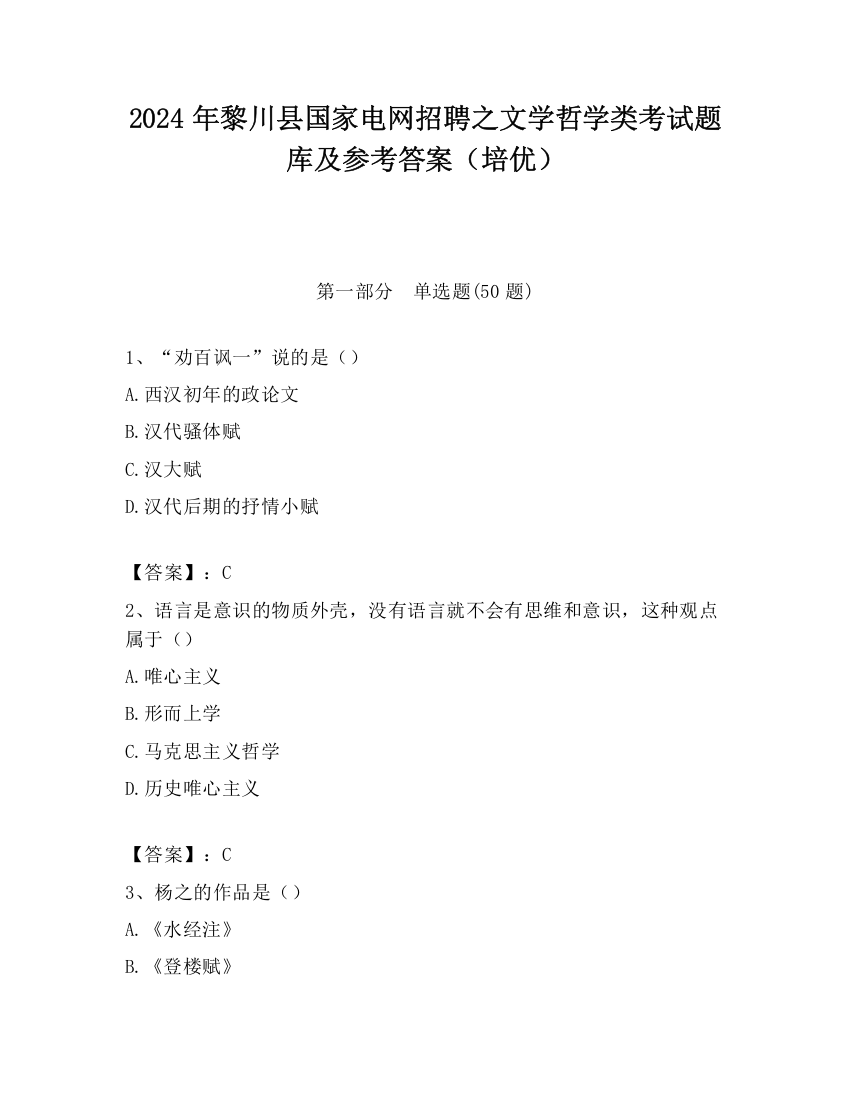 2024 年黎川县国家电网招聘之文学哲学类考试题库及参考答案（培优）

第一部分　单选题(50 题)

1、“劝百讽一”说的是（）

A.西汉初年的政论文

B.汉代骚体赋

C.汉大赋

D.汉代后期的抒情小赋

【答案】：C

2、语言是意识的物质外壳，没有语言就不会有思维和意识，这种观点属于（）

A.唯心主义

B.形而上学

C.马克思主义哲学

D.历史唯心主义

【答案】：C

3、杨之的作品是（）

A.《水经注》

B.《登楼赋》